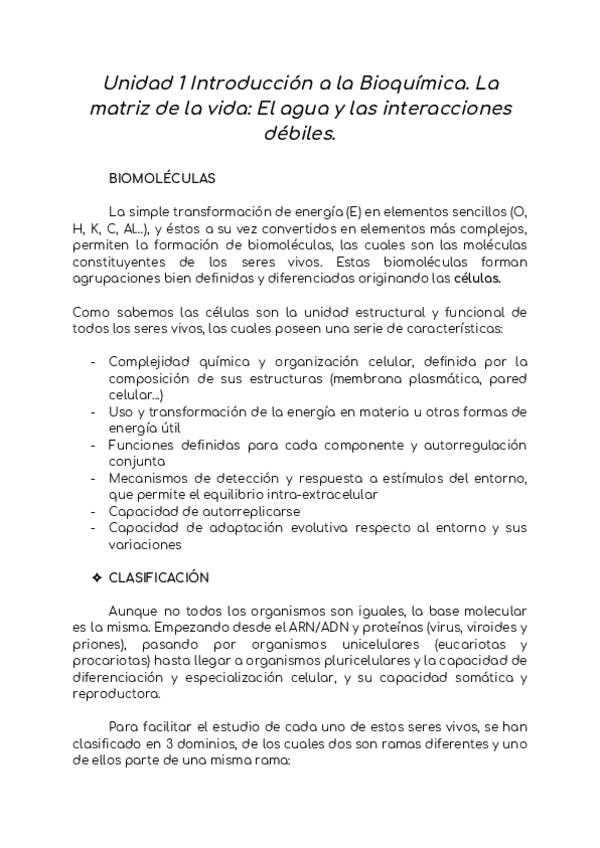 Unidad 1 Introducción a la Bioquímica. La matriz de la vida: El agua y las interacciones débiles.

BIOMOLÉCULAS

La simple transformación de energía (E) en elementos sencillos (O, H, K, C, Al...), y éstos a su vez convertidos en elementos más complejos, permiten la formación de biomoléculas, las cuales son las moléculas constituyentes de los seres vivos. Estas biomoléculas forman agrupaciones bien definidas y diferenciadas originando las células.

Como sabemos las células son la unidad estructural y funcional de todos los seres vivos, las cuales poseen una serie de características:

- Complejidad química y organización celular, definida por la composición de sus estructuras (membrana plasmática, pared celular...)
- Uso y transformación de la energía en materia u otras formas de energía útil
- Funciones definidas para cada componente y autorregulación conjunta
- Mecanismos de detección y respuesta a estímulos del entorno, que permite el equilibrio intra-extracelular
- Capacidad de autorreplicarse
- Capacidad de adaptación evolutiva respecto al entorno y sus variaciones

❖ CLASIFICACIÓN

Aunque no todos los organismos son iguales, la base molecular es la misma. Empezando desde el ARN/ADN y proteínas (virus, viroides y priones), pasando por organismos unicelulares (eucariotas y procariotas) hasta llegar a organismos pluricelulares y la capacidad de diferenciación y especialización celular, y su capacidad somática y reproductora.

Para facilitar el estudio de cada uno de estos seres vivos, se han clasificado en 3 dominios, de los cuales dos son ramas diferentes y uno de ellos parte de una misma rama: